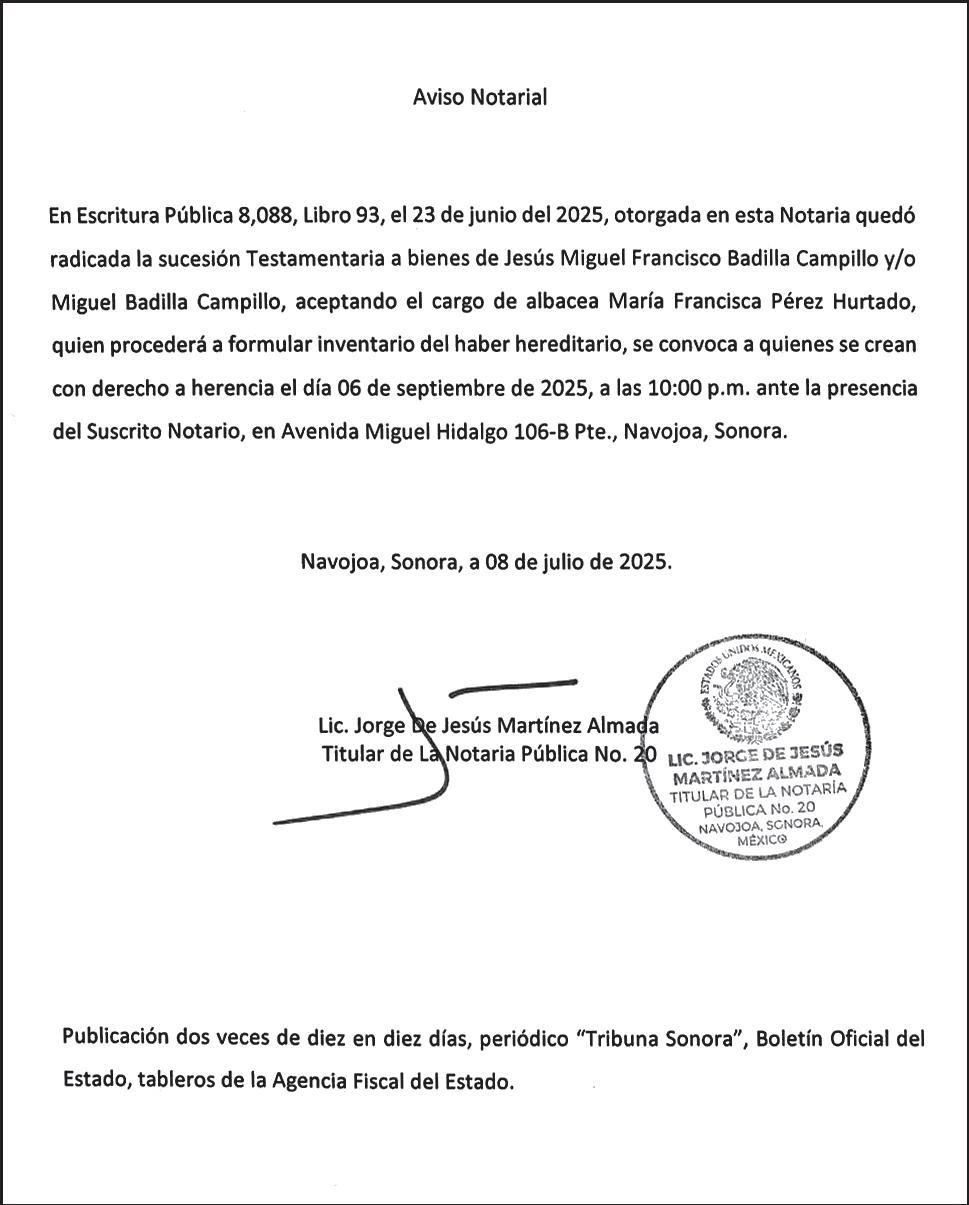 Aviso Notarial

En Escritura Pública 8,088, Libro 93, el 23 de junio del 2025, otorgada en esta Notaria quedó radicada la sucesión Testamentaria a bienes de Jesús Miguel Francisco Badilla Campillo y/o Miguel Badilla Campillo, aceptando el cargo de albacea María Francisca Pérez Hurtado, quien procederá a formular inventario del haber hereditario, se convoca a quienes se crean con derecho a herencia el día 06 de septiembre de 2025, a las 10:00 p.m. ante la presencia del Suscrito Notario, en Avenida Miguel Hidalgo 106-B Pte., Navojoa, Sonora.

Navojoa, Sonora, a 08 de julio de 2025.

Lic. Jorge De Jesús Martínez Almada
Titular de La Notaria Pública No. 20

ESTADOS UNIDOS MEXICANOS
LIC. JORGE DE JESÚS MARTÍNEZ ALMADA
TITULAR DE LA NOTARÍA PÚBLICA No. 20
NAVOJOA, SONORA, MÉXICO

Publicación dos veces de diez en diez días, periódico "Tribuna Sonora", Boletín Oficial del Estado, tableros de la Agencia Fiscal del Estado.